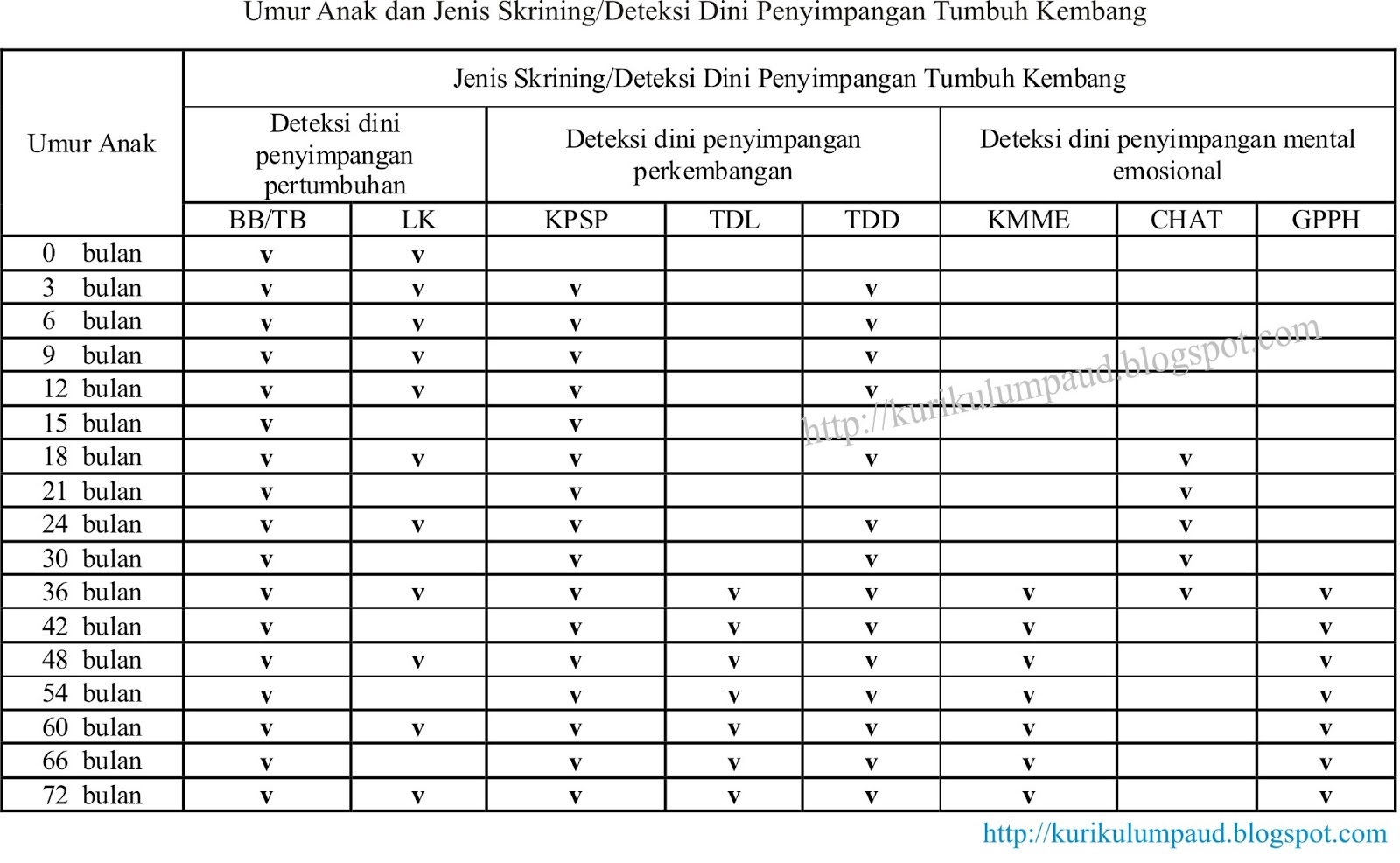 Umur Anak dan Jenis Skrining/Deteksi Dini Penyimpangan Tumbuh Kembang

| Umur Anak | Jenis Skrining/Deteksi Dini Penyimpangan Tumbuh Kembang | | | | | | | |
|---|---|---|---|---|---|---|---|---|
| | Deteksi dini penyimpangan pertumbuhan | | Deteksi dini penyimpangan perkembangan | | | Deteksi dini penyimpangan mental emosional | | |
| | BB/TB | LK | KPSP | TDL | TDD | KMME | CHAT | GPPH |
| 0 bulan | v | v | | | | | | |
| 3 bulan | v | v | v | | v | | | |
| 6 bulan | v | v | v | | v | | | |
| 9 bulan | v | v | v | | v | | | |
| 12 bulan | v | v | v | | v | | | |
| 15 bulan | v | | v | | | | | |
| 18 bulan | v | v | v | | v | | v | |
| 21 bulan | v | | v | | | | v | |
| 24 bulan | v | v | v | | v | | v | |
| 30 bulan | v | | v | | v | | v | |
| 36 bulan | v | v | v | v | v | v | v | v |
| 42 bulan | v | | v | v | v | v | | v |
| 48 bulan | v | v | v | v | v | v | | v |
| 54 bulan | v | | v | v | v | v | | v |
| 60 bulan | v | v | v | v | v | v | | v |
| 66 bulan | v | | v | v | v | v | | v |
| 72 bulan | v | v | v | v | v | v | | v |

http://kurikulumpaud.blogspot.com

http://kurikulumpaud.blogspot.com